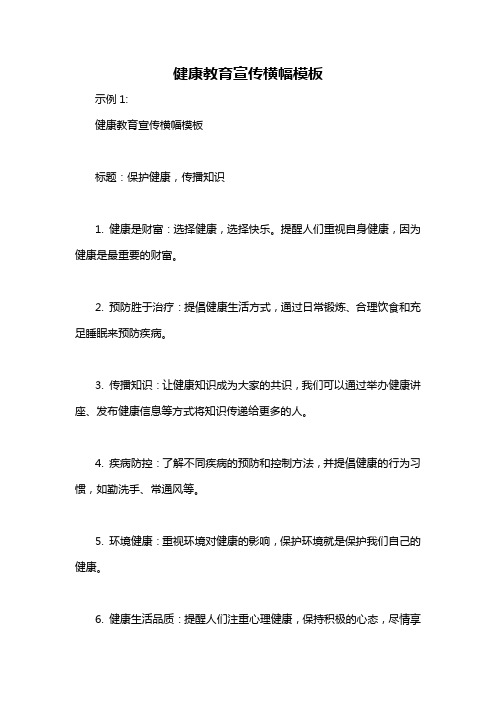 健康教育宣传横幅模板

示例 1:

健康教育宣传横幅模板

标题：保护健康，传播知识

1. 健康是财富：选择健康，选择快乐。提醒人们重视自身健康，因为健康是最重要的财富。

2. 预防胜于治疗：提倡健康生活方式，通过日常锻炼、合理饮食和充足睡眠来预防疾病。

3. 传播知识：让健康知识成为大家的共识，我们可以通过举办健康讲座、发布健康信息等方式将知识传递给更多的人。

4. 疾病防控：了解不同疾病的预防和控制方法，并提倡健康的行为习惯，如勤洗手、常通风等。

5. 环境健康：重视环境对健康的影响，保护环境就是保护我们自己的健康。

6. 健康生活品质：提醒人们注重心理健康，保持积极的心态，尽情享